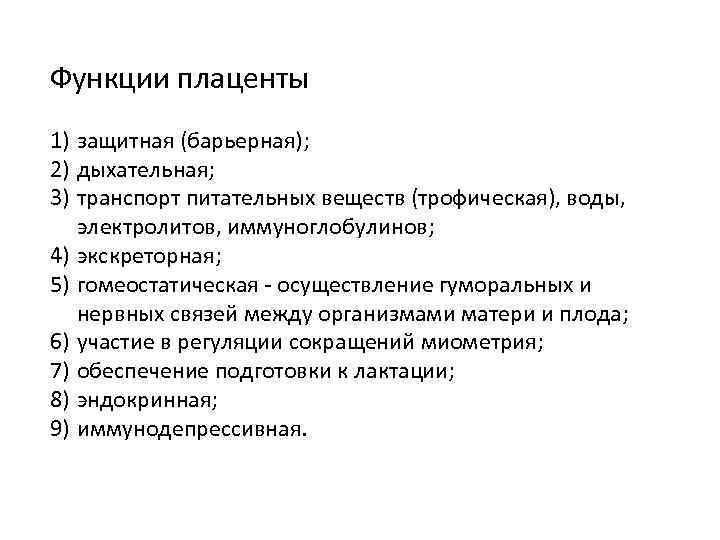 Функции плаценты

1) защитная (барьерная);
2) дыхательная;
3) транспорт питательных веществ (трофическая), воды, электролитов, иммуноглобулинов;
4) экскреторная;
5) гомеостатическая - осуществление гуморальных и нервных связей между организмами матери и плода;
6) участие в регуляции сокращений миометрия;
7) обеспечение подготовки к лактации;
8) эндокринная;
9) иммунодепрессивная.